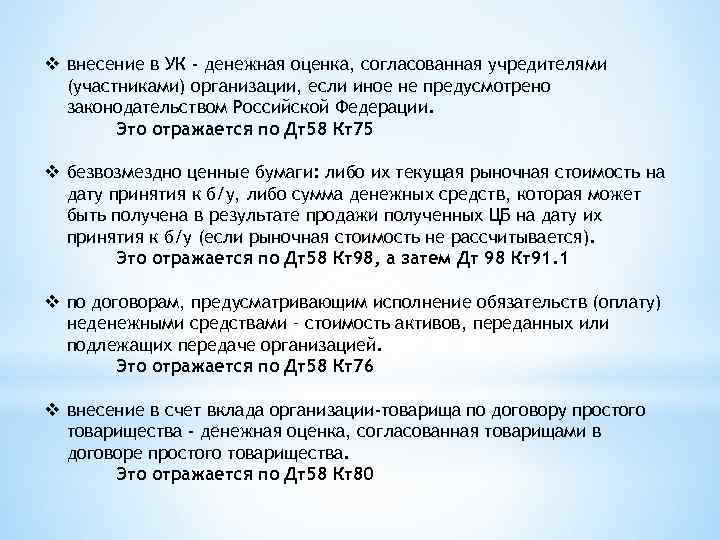 ❖ внесение в УК - денежная оценка, согласованная учредителями (участниками) организации, если иное не предусмотрено законодательством Российской Федерации.
Это отражается по Дт58 Кт75

❖ безвозмездно ценные бумаги: либо их текущая рыночная стоимость на дату принятия к б/у, либо сумма денежных средств, которая может быть получена в результате продажи полученных ЦБ на дату их принятия к б/у (если рыночная стоимость не рассчитывается).
Это отражается по Дт58 Кт98, а затем Дт 98 Кт91.1

❖ по договорам, предусматривающим исполнение обязательств (оплату) неденежными средствами - стоимость активов, переданных или подлежащих передаче организацией.
Это отражается по Дт58 Кт76

❖ внесение в счет вклада организации-товарища по договору простого товарищества - денежная оценка, согласованная товарищами в договоре простого товарищества.
Это отражается по Дт58 Кт80